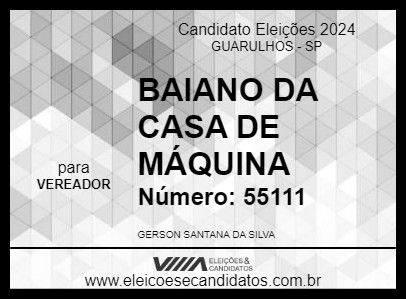 Candidato Eleições 2024
GUARULHOS - SP

BAIANO DA CASA DE MÁQUINA

para
VEREADOR

Número: 55111

GERSON SANTANA DA SILVA

ELEIÇÕES & CANDIDATOS

www.eleicoesecandidatos.com.br